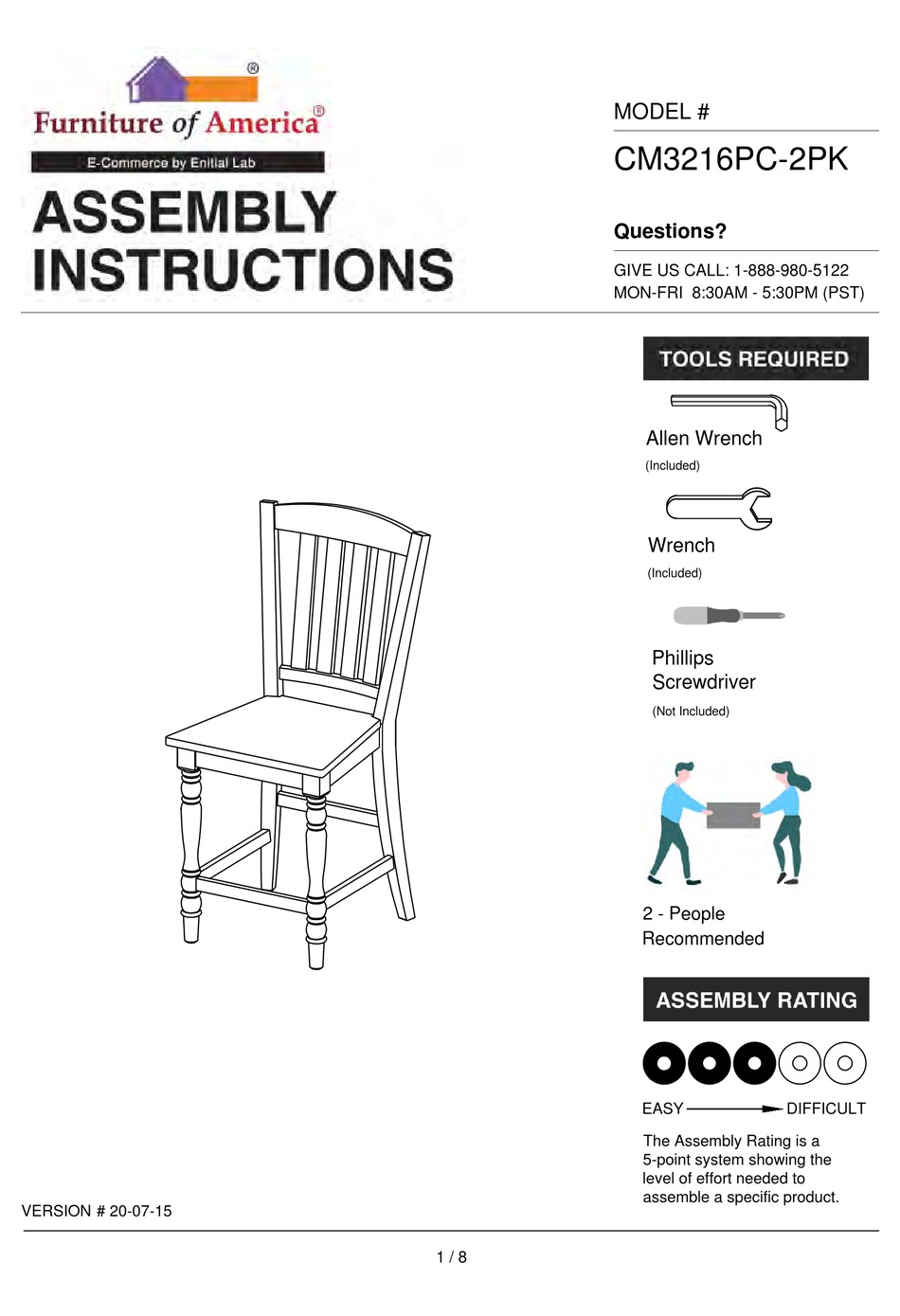 ®
Furniture of America®
E-Commerce by Enitial Lab

ASSEMBLY INSTRUCTIONS

MODEL #
CM3216PC-2PK

Questions?
GIVE US CALL: 1-888-980-5122
MON-FRI 8:30AM - 5:30PM (PST)

TOOLS REQUIRED

Allen Wrench
(Included)

Wrench
(Included)

Phillips Screwdriver
(Not Included)

2 - People Recommended

ASSEMBLY RATING

EASY DIFFICULT

The Assembly Rating is a 5-point system showing the level of effort needed to assemble a specific product.

VERSION # 20-07-15

1 / 8